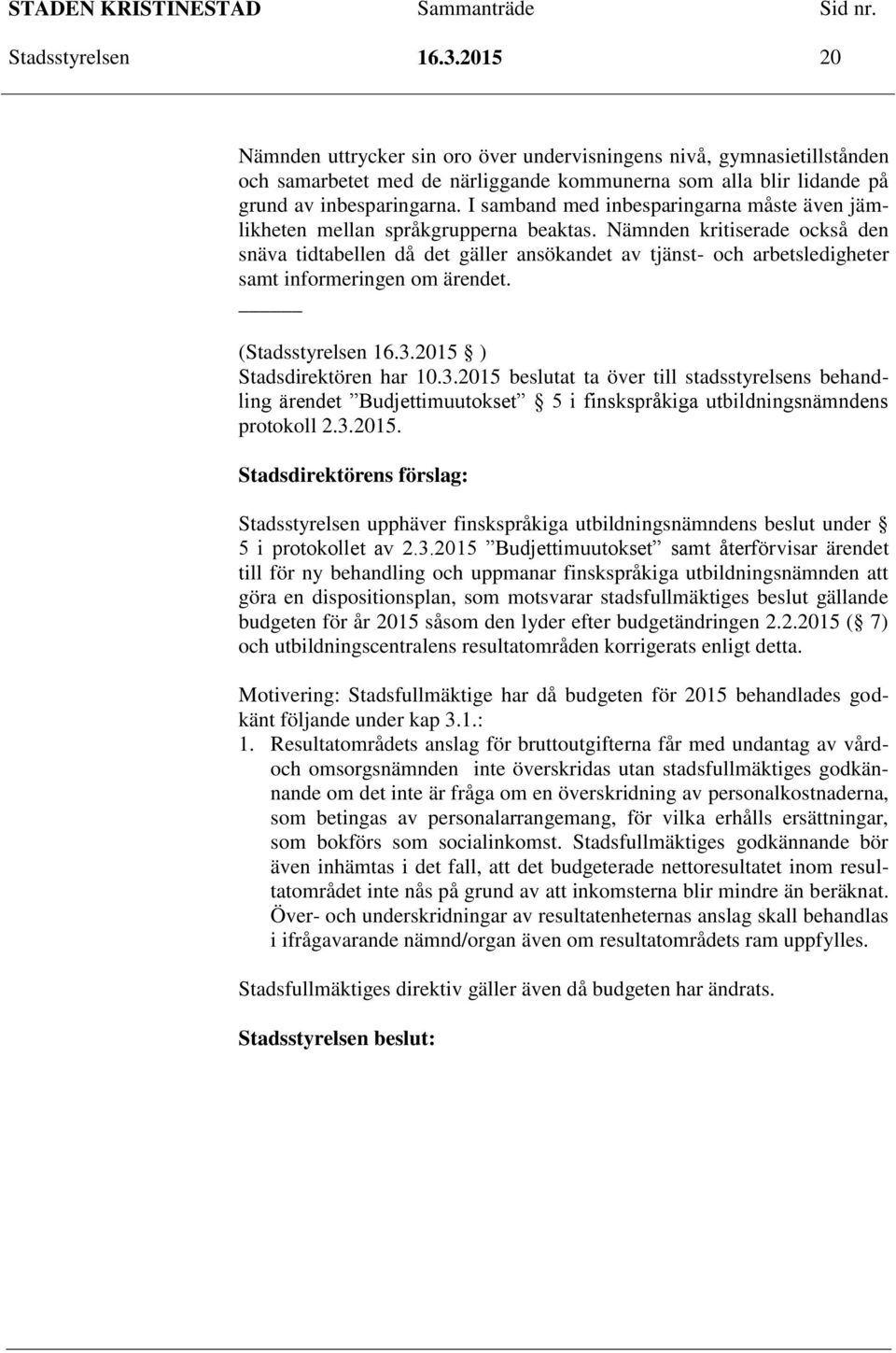 STADEN KRISTINESTAD Sammanträde Sid nr.
Stadsstyrelsen 16.3.2015 20

Nämnden uttrycker sin oro över undervisningens nivå, gymnasietillstånden och samarbetet med de närliggande kommunerna som alla blir lidande på grund av inbesparingarna. I samband med inbesparingarna måste även jämlikheten mellan språkgrupperna beaktas. Nämnden kritiserade också den snäva tidtabellen då det gäller ansökandet av tjänst- och arbetsledigheter samt informeringen om ärendet.

(Stadsstyrelsen 16.3.2015 § )
Stadsdirektören har 10.3.2015 beslutat ta över till stadsstyrelsens behandling ärendet ”Budjettimuutokset” § 5 i finskspråkiga utbildningsnämndens protokoll 2.3.2015.

Stadsdirektörens förslag:

Stadsstyrelsen upphäver finskspråkiga utbildningsnämndens beslut under § 5 i protokollet av 2.3.2015 ”Budjettimuutokset” samt återförvisar ärendet till för ny behandling och uppmanar finskspråkiga utbildningsnämnden att göra en dispositionsplan, som motsvarar stadsfullmäktiges beslut gällande budgeten för år 2015 såsom den lyder efter budgetändringen 2.2.2015 (§ 7) och utbildningscentralens resultatområden korrigerats enligt detta.

Motivering: Stadsfullmäktige har då budgeten för 2015 behandlades godkänt följande under kap 3.1.:
1. Resultatområdets anslag för bruttoutgifterna får med undantag av vård- och omsorgsnämnden inte överskridas utan stadsfullmäktiges godkännande om det inte är fråga om en överskridning av personalkostnaderna, som betingas av personalarrangemang, för vilka erhålls ersättningar, som bokförs som socialinkomst. Stadsfullmäktiges godkännande bör även inhämtas i det fall, att det budgeterade nettoresultatet inom resultatområdet inte nås på grund av att inkomsterna blir mindre än beräknat. Över- och underskridningar av resultatenheternas anslag skall behandlas i ifrågavarande nämnd/organ även om resultatområdets ram uppfylles.

Stadsfullmäktiges direktiv gäller även då budgeten har ändrats.

Stadsstyrelsen beslut: